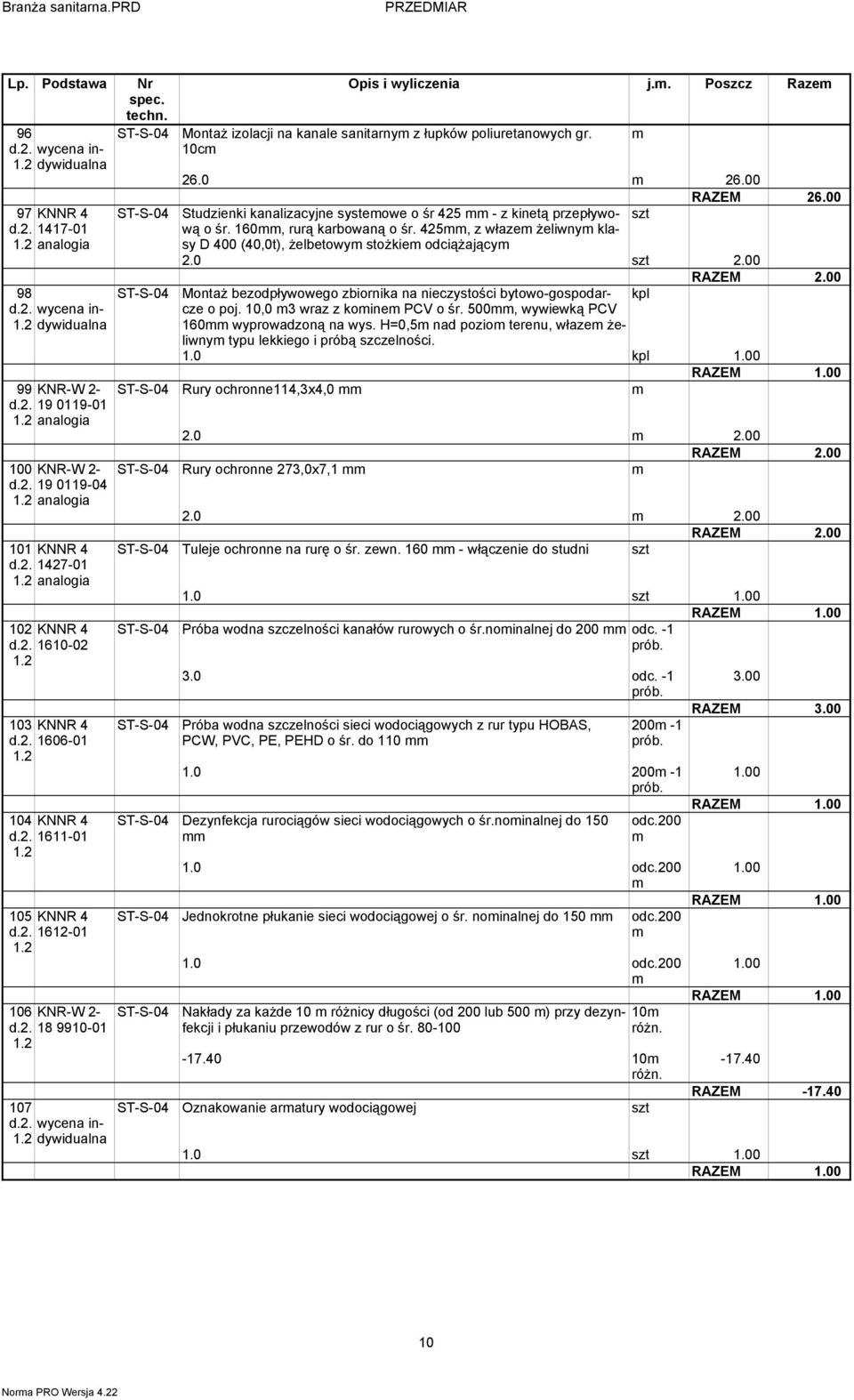 Branża sanitarna.PRD PRZEDMIAR

| Lp. | Podstawa | Nr spec. techn. | Opis i wyliczenia | j.m. | Poszcz | Razem |
|---|---|---|---|---|---|---|
| 96 d.2. 1.2 | wycena indywidualna | ST-S-04 | Montaż izolacji na kanale sanitarnym z łupków poliuretanowych gr. 10cm | m | | |
| | | | 26.0 | m | 26.00 | |
| | | | | | RAZEM | 26.00 |
| 97 d.2. 1.2 | KNNR 4 1417-01 analogia | ST-S-04 | Studzienki kanalizacyjne systemowe o śr 425 mm - z kinetą przepływową o śr. 160mm, rurą karbowaną o śr. 425mm, z włazem żeliwnym klasy D 400 (40,0t), żelbetowym stożkiem odciążającym | szt | | |
| | | | 2.0 | szt | 2.00 | |
| | | | | | RAZEM | 2.00 |
| 98 d.2. 1.2 | wycena indywidualna | ST-S-04 | Montaż bezodpływowego zbiornika na nieczystości bytowo-gospodarcze o poj. 10,0 m3 wraz z kominem PCV o śr. 500mm, wywiewką PCV 160mm wyprowadzoną na wys. H=0,5m nad poziom terenu, włazem żeliwnym typu lekkiego i próbą szczelności. | kpl | | |
| | | | 1.0 | kpl | 1.00 | |
| | | | | | RAZEM | 1.00 |
| 99 d.2. 1.2 | KNR-W 2-19 0119-01 analogia | ST-S-04 | Rury ochronne114,3x4,0 mm | m | | |
| | | | 2.0 | m | 2.00 | |
| | | | | | RAZEM | 2.00 |
| 100 d.2. 1.2 | KNR-W 2-19 0119-04 analogia | ST-S-04 | Rury ochronne 273,0x7,1 mm | m | | |
| | | | 2.0 | m | 2.00 | |
| | | | | | RAZEM | 2.00 |
| 101 d.2. 1.2 | KNNR 4 1427-01 analogia | ST-S-04 | Tuleje ochronne na rurę o śr. zewn. 160 mm - włączenie do studni | szt | | |
| | | | 1.0 | szt | 1.00 | |
| | | | | | RAZEM | 1.00 |
| 102 d.2. 1.2 | KNNR 4 1610-02 | ST-S-04 | Próba wodna szczelności kanałów rurowych o śr.nominalnej do 200 mm | odc. -1 prób. | | |
| | | | 3.0 | odc. -1 prób. | 3.00 | |
| | | | | | RAZEM | 3.00 |
| 103 d.2. 1.2 | KNNR 4 1606-01 | ST-S-04 | Próba wodna szczelności sieci wodociągowych z rur typu HOBAS, PCW, PVC, PE, PEHD o śr. do 110 mm | 200m -1 prób. | | |
| | | | 1.0 | 200m -1 prób. | 1.00 | |
| | | | | | RAZEM | 1.00 |
| 104 d.2. 1.2 | KNNR 4 1611-01 | ST-S-04 | Dezynfekcja rurociągów sieci wodociągowych o śr.nominalnej do 150 mm | odc.200 m | | |
| | | | 1.0 | odc.200 m | 1.00 | |
| | | | | | RAZEM | 1.00 |
| 105 d.2. 1.2 | KNNR 4 1612-01 | ST-S-04 | Jednokrotne płukanie sieci wodociągowej o śr. nominalnej do 150 mm | odc.200 m | | |
| | | | 1.0 | odc.200 m | 1.00 | |
| | | | | | RAZEM | 1.00 |
| 106 d.2. 1.2 | KNR-W 2-18 9910-01 | ST-S-04 | Nakłady za każde 10 m różnicy długości (od 200 lub 500 m) przy dezynfekcji i płukaniu przewodów z rur o śr. 80-100 | 10m różn. | | |
| | | | -17.40 | 10m różn. | -17.40 | |
| | | | | | RAZEM | -17.40 |
| 107 d.2. 1.2 | wycena indywidualna | ST-S-04 | Oznakowanie armatury wodociągowej | szt | | |
| | | | 1.0 | szt | 1.00 | |
| | | | | | RAZEM | 1.00 |

10

Norma PRO Wersja 4.22